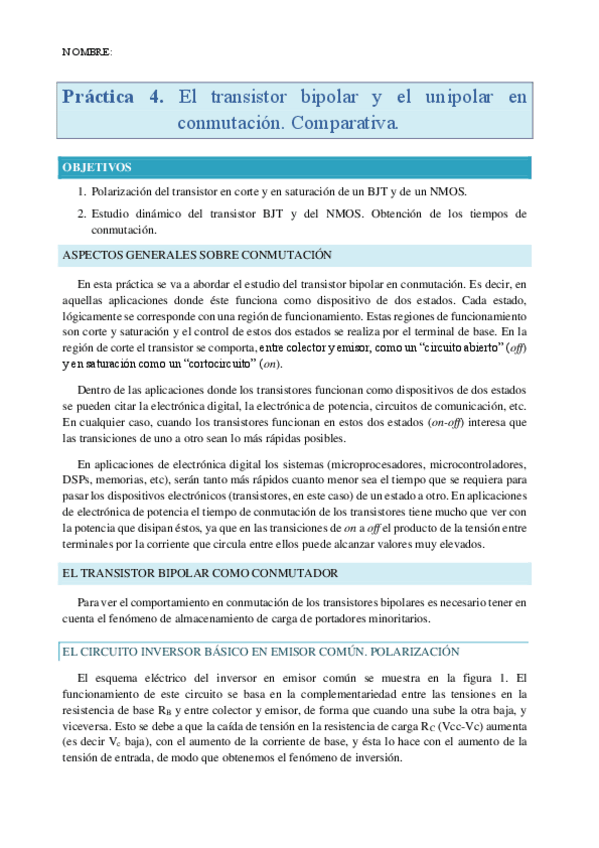 NOMBRE:

Práctica 4. El transistor bipolar y el unipolar en conmutación. Comparativa.

OBJETIVOS

1. Polarización del transistor en corte y en saturación de un BJT y de un NMOS.

2. Estudio dinámico del transistor BJT y del NMOS. Obtención de los tiempos de conmutación.

ASPECTOS GENERALES SOBRE CONMUTACIÓN

En esta práctica se va a abordar el estudio del transistor bipolar en conmutación. Es decir, en aquellas aplicaciones donde éste funciona como dispositivo de dos estados. Cada estado, lógicamente se corresponde con una región de funcionamiento. Estas regiones de funcionamiento son corte y saturación y el control de estos dos estados se realiza por el terminal de base. En la región de corte el transistor se comporta, entre colector y emisor, como un "circuito abierto" (off) y en saturación como un "cortocircuito" (on).

Dentro de las aplicaciones donde los transistores funcionan como dispositivos de dos estados se pueden citar la electrónica digital, la electrónica de potencia, circuitos de comunicación, etc. En cualquier caso, cuando los transistores funcionan en estos dos estados (on-off) interesa que las transiciones de uno a otro sean lo más rápidas posibles.

En aplicaciones de electrónica digital los sistemas (microprocesadores, microcontroladores, DSPs, memorias, etc), serán tanto más rápidos cuanto menor sea el tiempo que se requiera para pasar los dispositivos electrónicos (transistores, en este caso) de un estado a otro. En aplicaciones de electrónica de potencia el tiempo de conmutación de los transistores tiene mucho que ver con la potencia que disipan éstos, ya que en las transiciones de on a off el producto de la tensión entre terminales por la corriente que circula entre ellos puede alcanzar valores muy elevados.

EL TRANSISTOR BIPOLAR COMO CONMUTADOR

Para ver el comportamiento en conmutación de los transistores bipolares es necesario tener en cuenta el fenómeno de almacenamiento de carga de portadores minoritarios.

EL CIRCUITO INVERSOR BÁSICO EN EMISOR COMÚN. POLARIZACIÓN

El esquema eléctrico del inversor en emisor común se muestra en la figura 1. El funcionamiento de este circuito se basa en la complementariedad entre las tensiones en la resistencia de base $R_B$ y entre colector y emisor, de forma que cuando una sube la otra baja, y viceversa. Esto se debe a que la caída de tensión en la resistencia de carga $R_C$ (Vcc-Vc) aumenta (es decir $V_c$ baja), con el aumento de la corriente de base, y ésta lo hace con el aumento de la tensión de entrada, de modo que obtenemos el fenómeno de inversión.